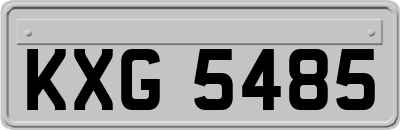 KXG 5485